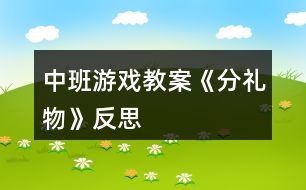 中班游戏教案《分礼物》反思